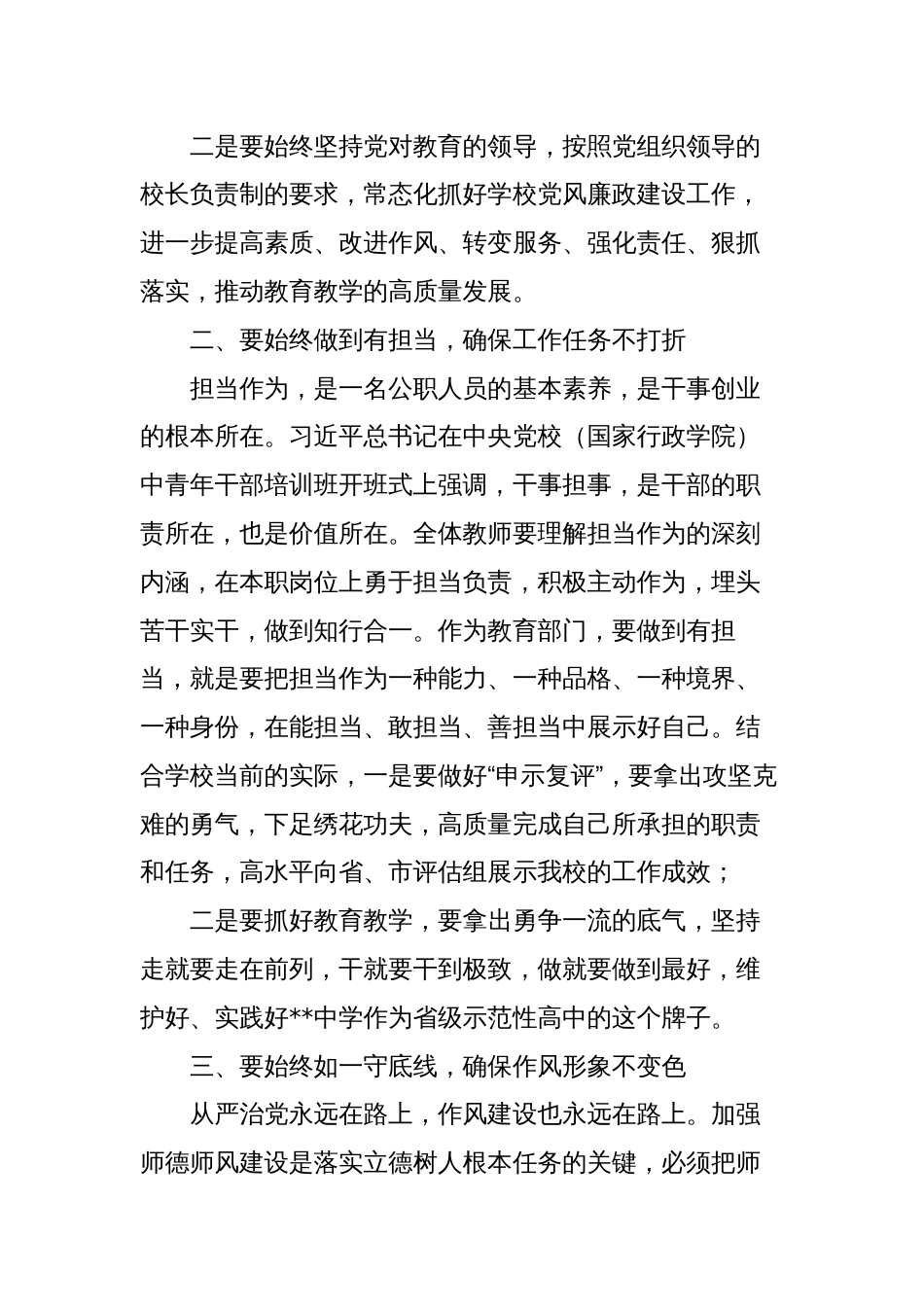 二是要始终坚持党对教育的领导，按照党组织领导的校长负责制的要求，常态化抓好学校党风廉政建设工作，进一步提高素质、改进作风、转变服务、强化责任、狠抓落实，推动教育教学的高质量发展。

二、要始终做到有担当，确保工作任务不打折

担当作为，是一名公职人员的基本素养，是干事创业的根本所在。习近平总书记在中央党校（国家行政学院）中青年干部培训班开班式上强调，干事担事，是干部的职责所在，也是价值所在。全体教师要理解担当作为的深刻内涵，在本职岗位上勇于担当负责，积极主动作为，埋头苦干实干，做到知行合一。作为教育部门，要做到有担当，就是要把担当作为一种能力、一种品格、一种境界、一种身份，在能担当、敢担当、善担当中展示好自己。结合学校当前的实际，一是要做好“申示复评”，要拿出攻坚克难的勇气，下足绣花功夫，高质量完成自己所承担的职责和任务，高水平向省、市评估组展示我校的工作成效；

二是要抓好教育教学，要拿出勇争一流的底气，坚持走就要走在前列，干就要干到极致，做就要做到最好，维护好、实践好**中学作为省级示范性高中的这个牌子。

三、要始终如一守底线，确保作风形象不变色

从严治党永远在路上，作风建设也永远在路上。加强师德师风建设是落实立德树人根本任务的关键，必须把师